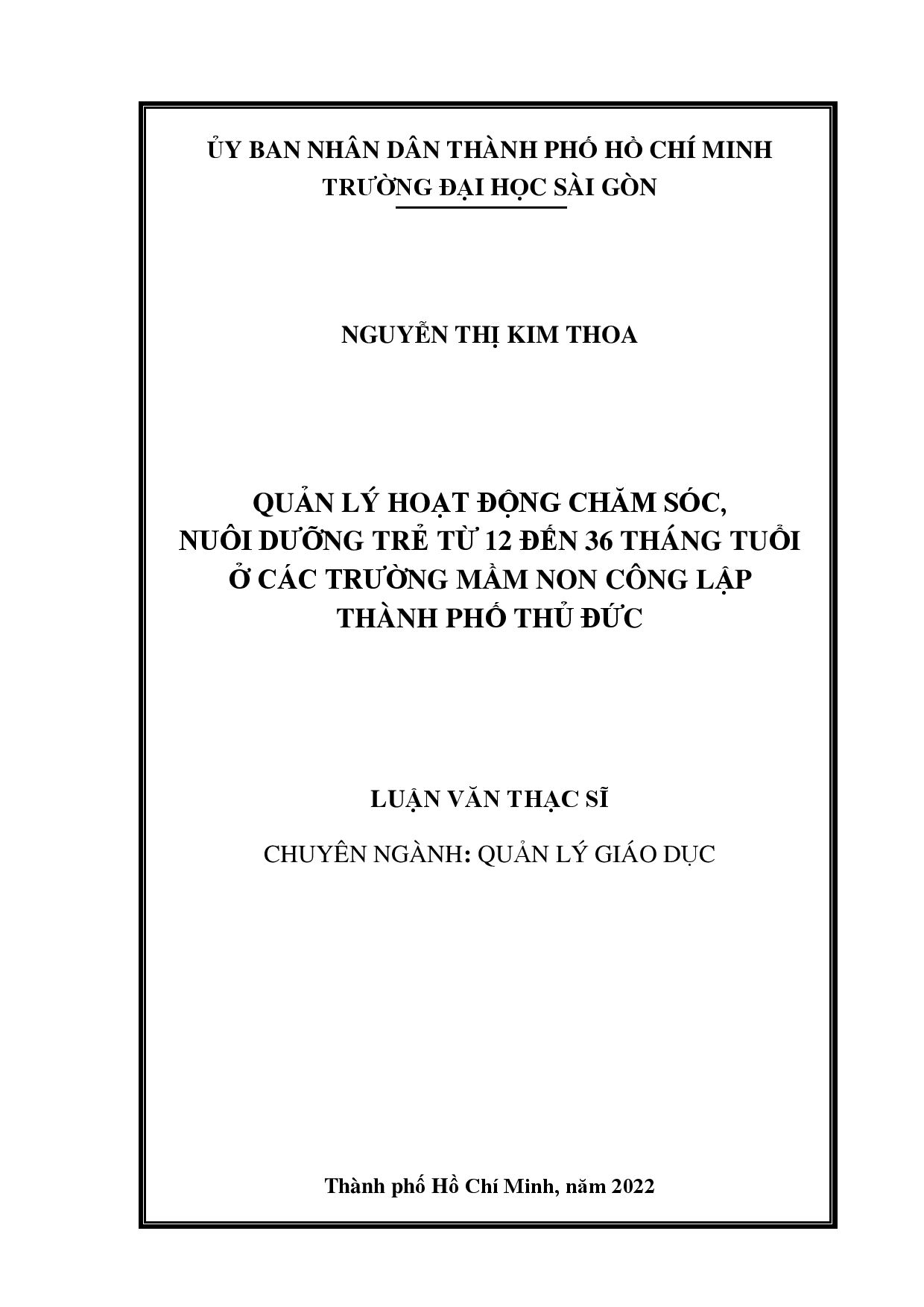 ỦY BAN NHÂN DÂN THÀNH PHỐ HỒ CHÍ MINH
TRƯỜNG ĐẠI HỌC SÀI GÒN

NGUYỄN THỊ KIM THOA

QUẢN LÝ HOẠT ĐỘNG CHĂM SÓC,
NUÔI DƯỠNG TRẺ TỪ 12 ĐẾN 36 THÁNG TUỔI
Ở CÁC TRƯỜNG MẦM NON CÔNG LẬP
THÀNH PHỐ THỦ ĐỨC

LUẬN VĂN THẠC SĨ

CHUYÊN NGÀNH: QUẢN LÝ GIÁO DỤC

Thành phố Hồ Chí Minh, năm 2022